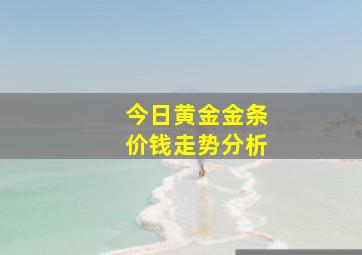 今日黄金金条
价钱走势分析